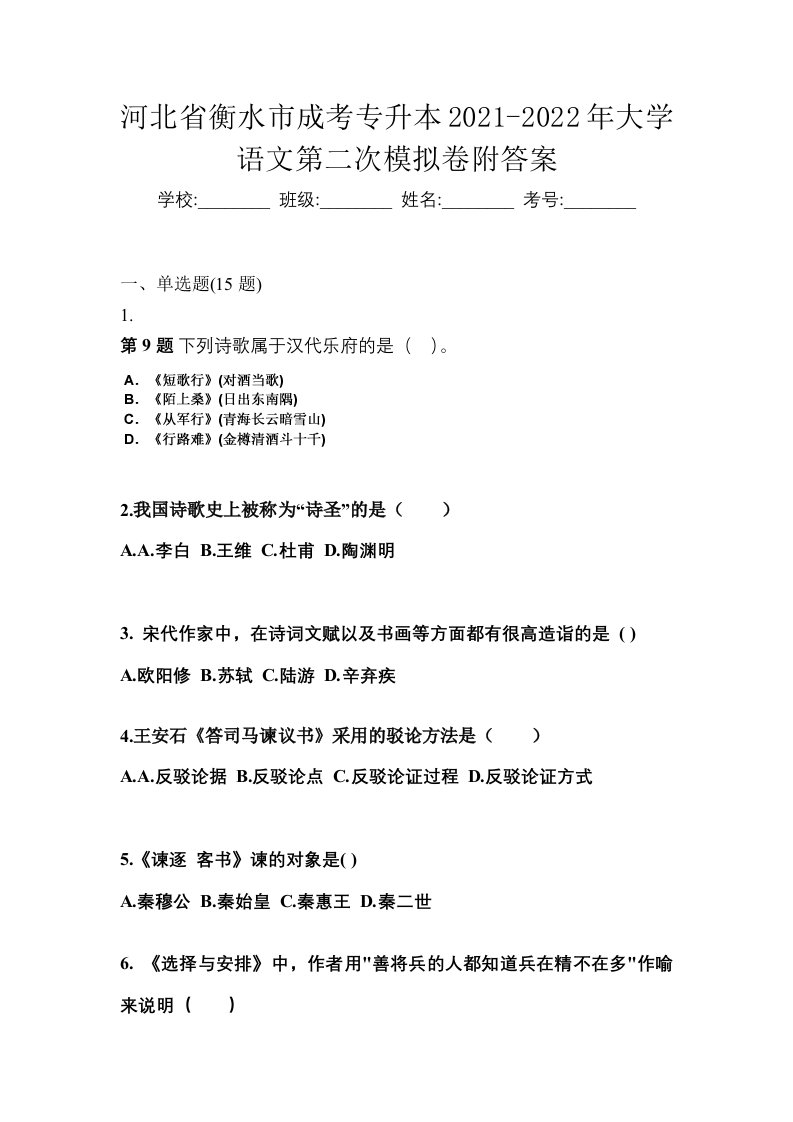 河北省衡水市成考专升本2021-2022年大学语文第二次模拟卷附答案

学校:________ 班级:________ 姓名:________ 考号:________

一、单选题(15 题)

1.

第 9 题 下列诗歌属于汉代乐府的是（ ）。

A. 《短歌行》(对酒当歌)
B. 《陌上桑》(日出东南隅)
C. 《从军行》(青海长云暗雪山)
D. 《行路难》(金樽清酒斗十千)

2.我国诗歌史上被称为“诗圣”的是（　　）

A.A.李白 B.王维 C.杜甫 D.陶渊明

3. 宋代作家中，在诗词文赋以及书画等方面都有很高造诣的是 ( )

A.欧阳修 B.苏轼 C.陆游 D.辛弃疾

4.王安石《答司马谏议书》采用的驳论方法是（　　）

A.A.反驳论据 B.反驳论点 C.反驳论证过程 D.反驳论证方式

5.《谏逐 客书》谏的对象是( )

A.秦穆公 B.秦始皇 C.秦惠王 D.秦二世

6. 《选择与安排》中，作者用"善将兵的人都知道兵在精不在多"作喻来说明（　　）